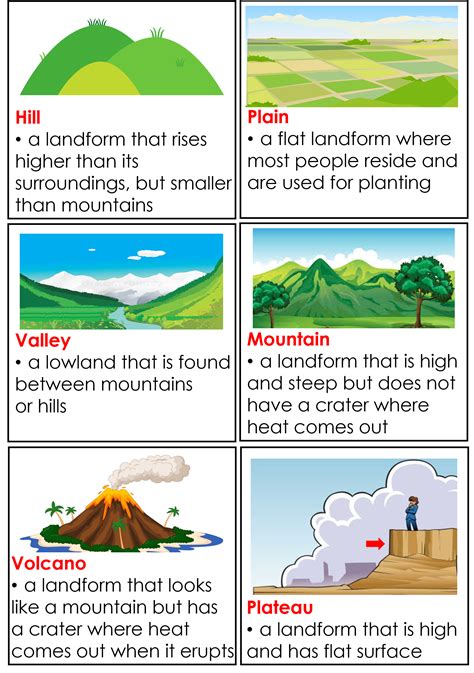 Hill
• a landform that rises higher than its surroundings, but smaller than mountains

Plain
• a flat landform where most people reside and are used for planting

Valley
• a lowland that is found between mountains or hills

Mountain
• a landform that is high and steep but does not have a crater where heat comes out

Volcano
• a landform that looks like a mountain but has a crater where heat comes out when it erupts

Plateau
• a landform that is high and has flat surface